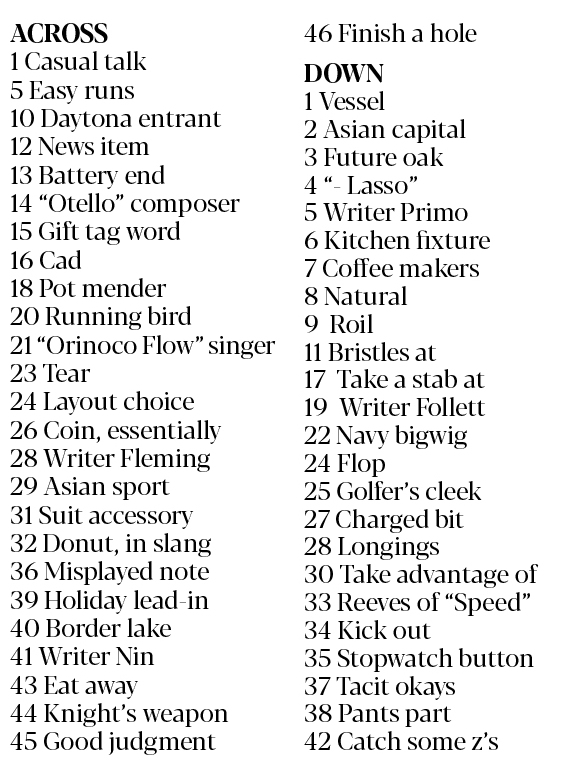 ACROSS
1 Casual talk
5 Easy runs
10 Daytona entrant
12 News item
13 Battery end
14 “Otello” composer
15 Gift tag word
16 Cad
18 Pot mender
20 Running bird
21 “Orinoco Flow” singer
23 Tear
24 Layout choice
26 Coin, essentially
28 Writer Fleming
29 Asian sport
31 Suit accessory
32 Donut, in slang
36 Misplayed note
39 Holiday lead-in
40 Border lake
41 Writer Nin
43 Eat away
44 Knight’s weapon
45 Good judgment
46 Finish a hole

DOWN
1 Vessel
2 Asian capital
3 Future oak
4 “- Lasso”
5 Writer Primo
6 Kitchen fixture
7 Coffee makers
8 Natural
9 Roil
11 Bristles at
17 Take a stab at
19 Writer Follett
22 Navy bigwig
24 Flop
25 Golfer’s cleek
27 Charged bit
28 Longings
30 Take advantage of
33 Reeves of “Speed”
34 Kick out
35 Stopwatch button
37 Tacit okays
38 Pants part
42 Catch some z’s